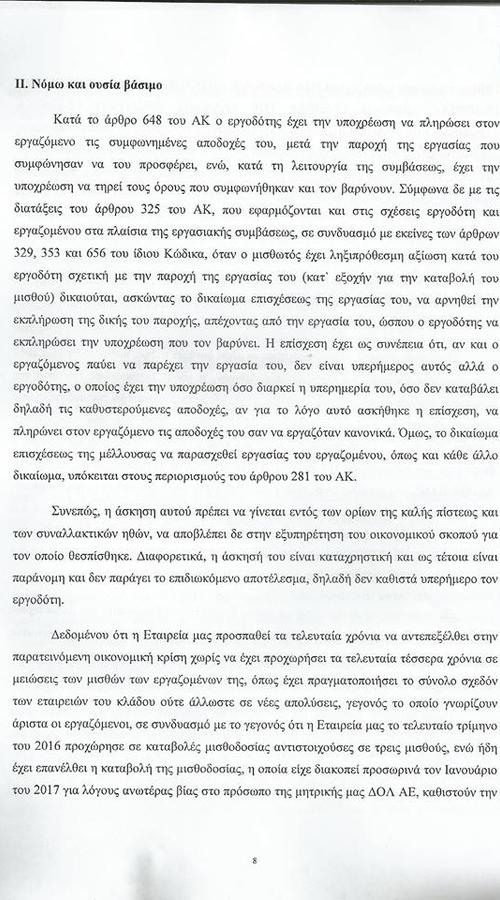 ΙΙ. Νόμω και ουσία βάσιμο

Κατά το άρθρο 648 του ΑΚ ο εργοδότης έχει την υποχρέωση να πληρώσει στον εργαζόμενο τις συμφωνημένες αποδοχές του, μετά την παροχή της εργασίας που συμφώνησαν να του προσφέρει, ενώ, κατά τη λειτουργία της συμβάσεως, έχει την υποχρέωση να τηρεί τους όρους που συμφωνήθηκαν και τον βαρύνουν. Σύμφωνα δε με τις διατάξεις του άρθρου 325 του ΑΚ, που εφαρμόζονται και στις σχέσεις εργοδότη και εργαζομένου στα πλαίσια της εργασιακής συμβάσεως, σε συνδυασμό με εκείνες των άρθρων 329, 353 και 656 του ίδιου Κώδικα, όταν ο μισθωτός έχει ληξιπρόθεσμη αξίωση κατά του εργοδότη σχετική με την παροχή της εργασίας του (κατ' εξοχήν για την καταβολή του μισθού) δικαιούται, ασκώντας το δικαίωμα επισχέσεως της εργασίας του, να αρνηθεί την εκπλήρωση της δικής του παροχής, απέχοντας από την εργασία του, ώσπου ο εργοδότης να εκπληρώσει την υποχρέωση που τον βαρύνει. Η επίσχεση έχει ως συνέπεια ότι, αν και ο εργαζόμενος παύει να παρέχει την εργασία του, δεν είναι υπερήμερος αυτός αλλά ο εργοδότης, ο οποίος έχει την υποχρέωση όσο διαρκεί η υπερημερία του, όσο δεν καταβάλει δηλαδή τις καθυστερούμενες αποδοχές, αν για το λόγο αυτό ασκήθηκε η επίσχεση, να πληρώνει στον εργαζόμενο τις αποδοχές του σαν να εργαζόταν κανονικά. Όμως, το δικαίωμα επισχέσεως της μέλλουσας να παρασχεθεί εργασίας του εργαζομένου, όπως και κάθε άλλο δικαίωμα, υπόκειται στους περιορισμούς του άρθρου 281 του ΑΚ.

Συνεπώς, η άσκηση αυτού πρέπει να γίνεται εντός των ορίων της καλής πίστεως και των συναλλακτικών ηθών, να αποβλέπει δε στην εξυπηρέτηση του οικονομικού σκοπού για τον οποίο θεσπίσθηκε. Διαφορετικά, η άσκησή του είναι καταχρηστική και ως τέτοια είναι παράνομη και δεν παράγει το επιδιωκόμενο αποτέλεσμα, δηλαδή δεν καθιστά υπερήμερο τον εργοδότη.

Δεδομένου ότι η Εταιρεία μας προσπαθεί τα τελευταία χρόνια να αντεπεξέλθει στην παρατεινόμενη οικονομική κρίση χωρίς να έχει προχωρήσει τα τελευταία τέσσερα χρόνια σε μειώσεις των μισθών των εργαζομένων της, όπως έχει πραγματοποιήσει το σύνολο σχεδόν των εταιρειών του κλάδου ούτε άλλωστε σε νέες απολύσεις, γεγονός το οποίο γνωρίζουν άριστα οι εργαζόμενοι, σε συνδυασμό με το γεγονός ότι η Εταιρεία μας το τελευταίο τρίμηνο του 2016 προχώρησε σε καταβολές μισθοδοσίας αντιστοιχούσες σε τρεις μισθούς, ενώ ήδη έχει επανέλθει η καταβολή της μισθοδοσίας, η οποία είχε διακοπεί προσωρινά τον Ιανουάριο του 2017 για λόγους ανωτέρας βίας στο πρόσωπο της μητρικής μας ΔΟΛ ΑΕ, καθιστούν την

8